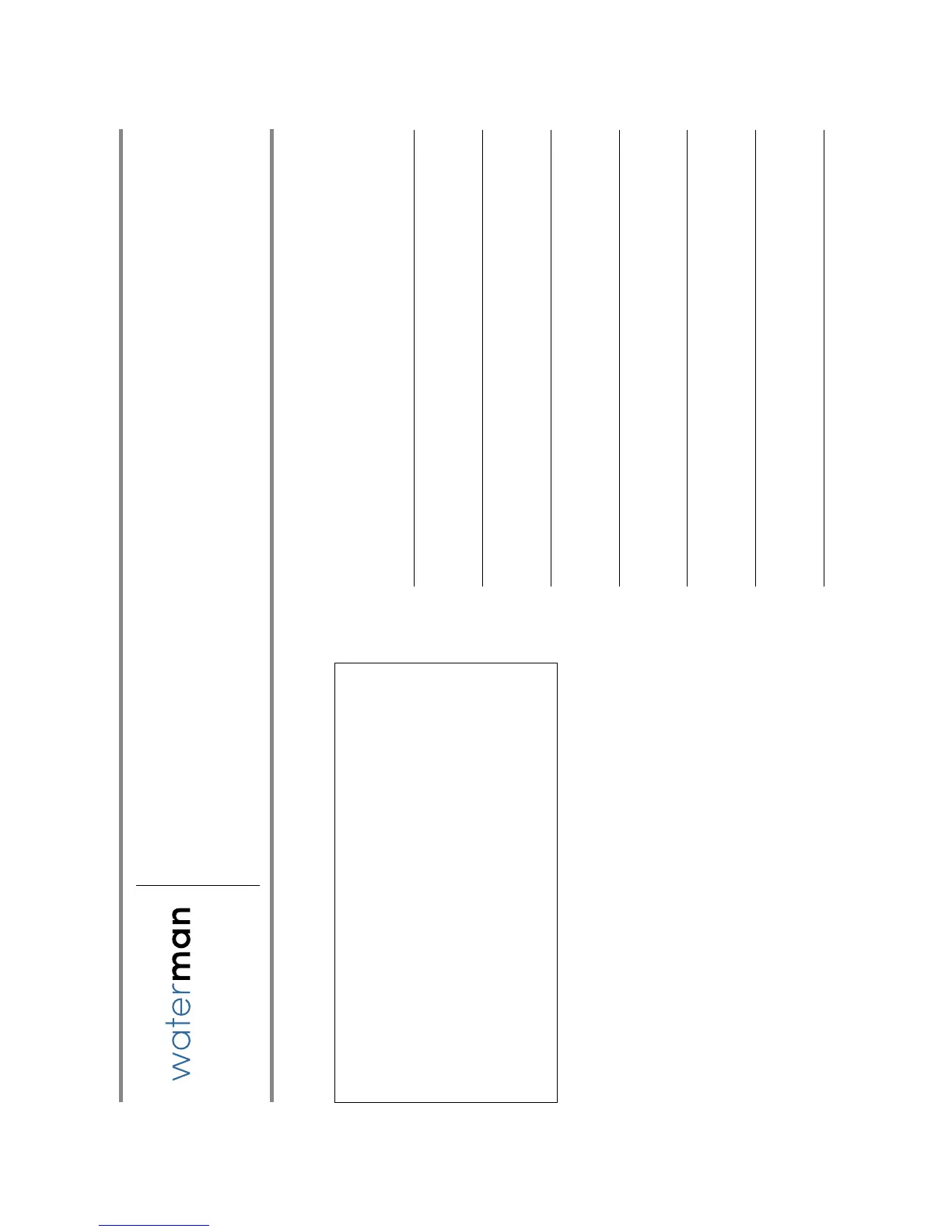 waterman